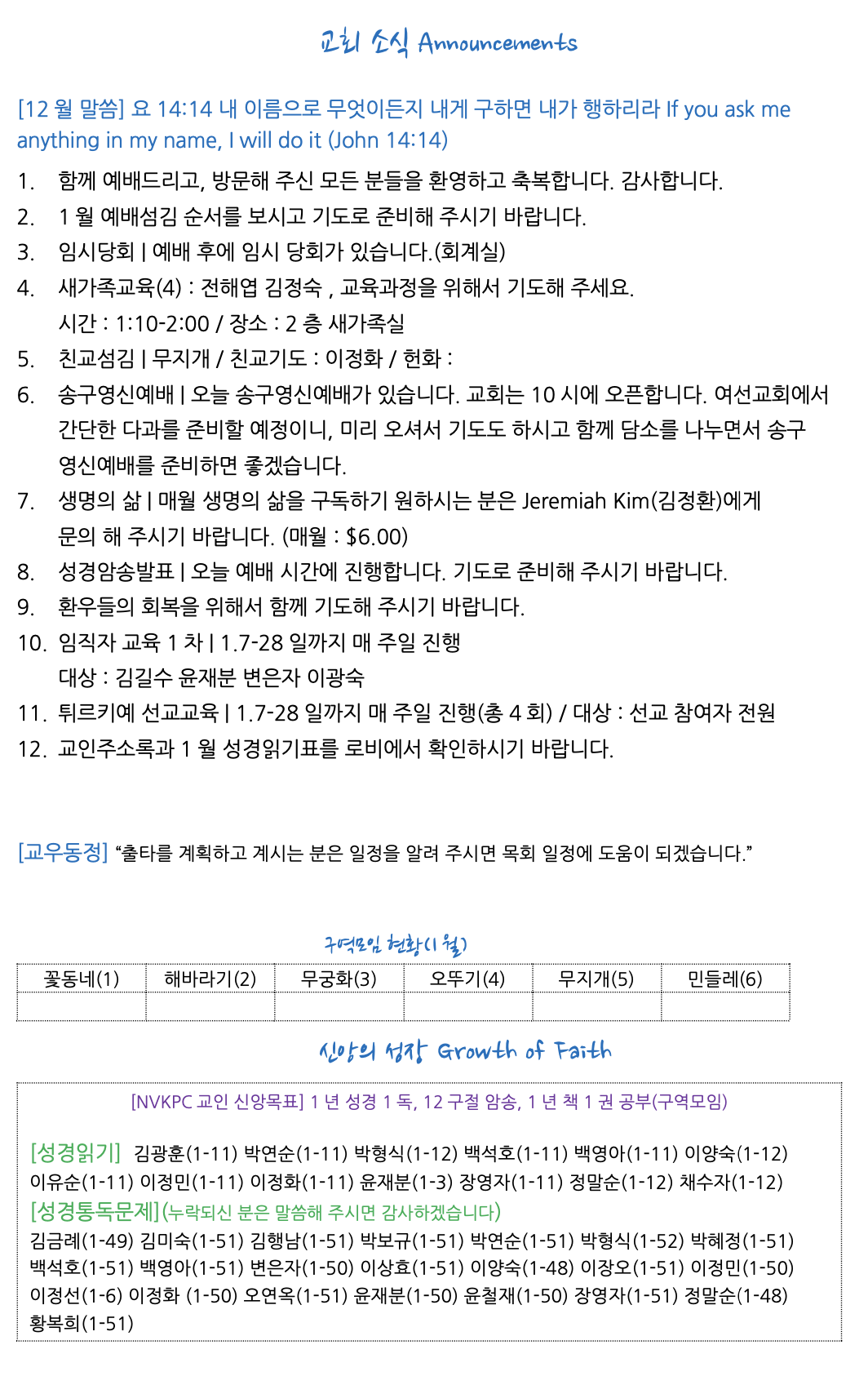 교회 소식 Announcements

[12 월 말씀] 요 14:14 내 이름으로 무엇이든지 내게 구하면 내가 행하리라 If you ask me anything in my name, I will do it (John 14:14)

1. 함께 예배드리고, 방문해 주신 모든 분들을 환영하고 축복합니다. 감사합니다.
2. 1 월 예배섬김 순서를 보시고 기도로 준비해 주시기 바랍니다.
3. 임시당회 | 예배 후에 임시 당회가 있습니다.(회계실)
4. 새가족교육(4) : 전해엽 김정숙 , 교육과정을 위해서 기도해 주세요.
시간 : 1:10-2:00 / 장소 : 2 층 새가족실
5. 친교섬김 | 무지개 / 친교기도 : 이정화 / 헌화 :
6. 송구영신예배 | 오늘 송구영신예배가 있습니다. 교회는 10 시에 오픈합니다. 여선교회에서 간단한 다과를 준비할 예정이니, 미리 오셔서 기도도 하시고 함께 담소를 나누면서 송구영신예배를 준비하면 좋겠습니다.
7. 생명의 삶 | 매월 생명의 삶을 구독하기 원하시는 분은 Jeremiah Kim(김정환)에게 문의 해 주시기 바랍니다. (매월 : $6.00)
8. 성경암송발표 | 오늘 예배 시간에 진행합니다. 기도로 준비해 주시기 바랍니다.
9. 환우들의 회복을 위해서 함께 기도해 주시기 바랍니다.
10. 임직자 교육 1 차 | 1.7-28 일까지 매 주일 진행
대상 : 김길수 윤재분 변은자 이광숙
11. 튀르키예 선교교육 | 1.7-28 일까지 매 주일 진행(총 4 회) / 대상 : 선교 참여자 전원
12. 교인주소록과 1 월 성경읽기표를 로비에서 확인하시기 바랍니다.

[교우동정] “출타를 계획하고 계시는 분은 일정을 알려 주시면 목회 일정에 도움이 되겠습니다.”

구역모임 현황(1 월)

| 꽃동네(1) | 해바라기(2) | 무궁화(3) | 오뚜기(4) | 무지개(5) | 민들레(6) |
|---|---|---|---|---|---|
| | | | | | |

신앙의 성장 Growth of Faith

[NVKPC 교인 신앙목표] 1 년 성경 1 독, 12 구절 암송, 1 년 책 1 권 공부(구역모임)

[성경읽기] 김광훈(1-11) 박연순(1-11) 박형식(1-12) 백석호(1-11) 백영아(1-11) 이양숙(1-12) 이유순(1-11) 이정민(1-11) 이정화(1-11) 윤재분(1-3) 장영자(1-11) 정말순(1-12) 채수자(1-12)
[성경통독문제](누락되신 분은 말씀해 주시면 감사하겠습니다)
김금례(1-49) 김미숙(1-51) 김행남(1-51) 박보규(1-51) 박연순(1-51) 박형식(1-52) 박혜정(1-51) 백석호(1-51) 백영아(1-51) 변은자(1-50) 이상효(1-51) 이양숙(1-48) 이장오(1-51) 이정민(1-50) 이정선(1-6) 이정화 (1-50) 오연옥(1-51) 윤재분(1-50) 윤철재(1-50) 장영자(1-51) 정말순(1-48) 황복희(1-51)